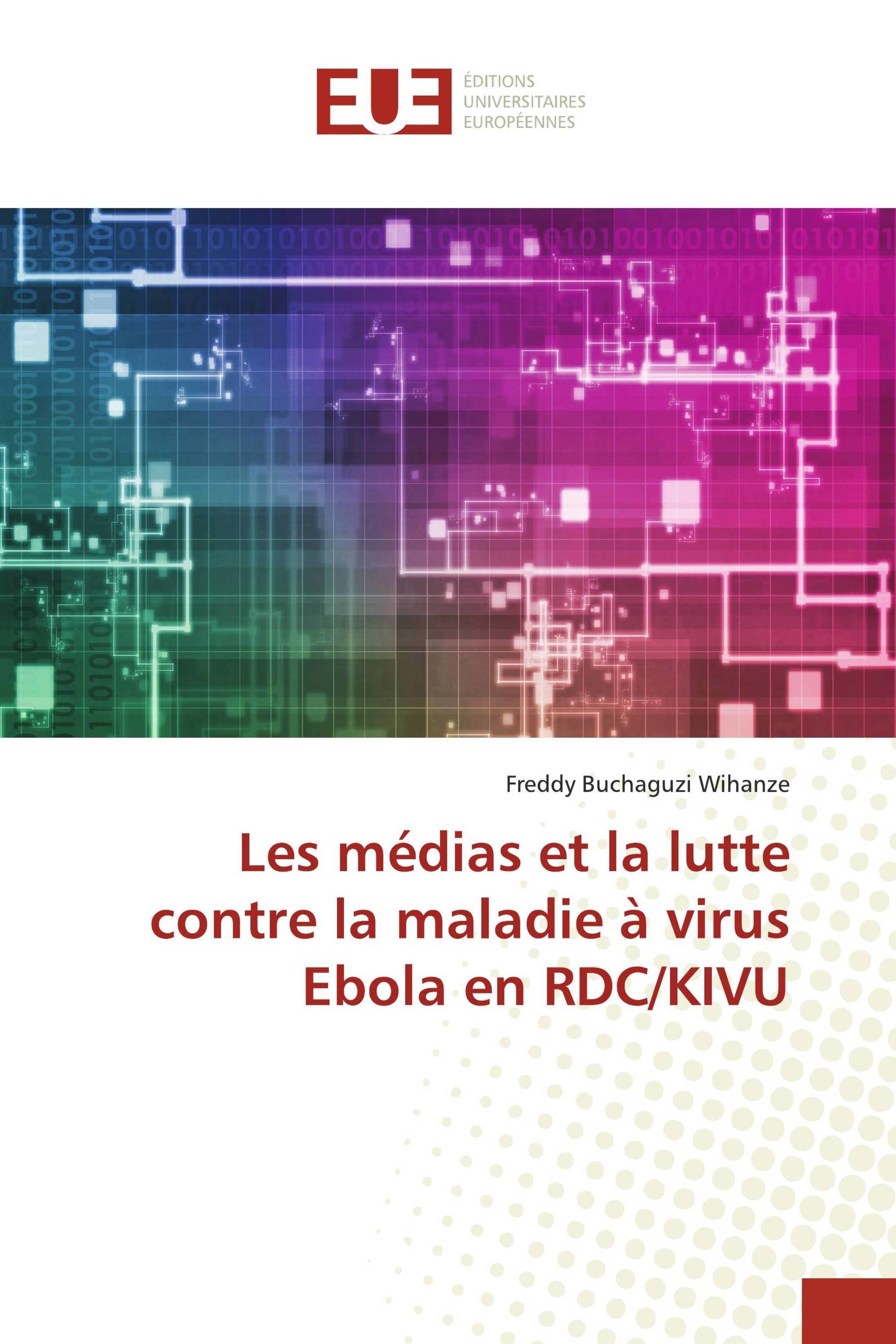 EUE
ÉDITIONS
UNIVERSITAIRES
EUROPÉENNES

Freddy Buchaguzi Wihanze

Les médias et la lutte contre la maladie à virus Ebola en RDC/KIVU